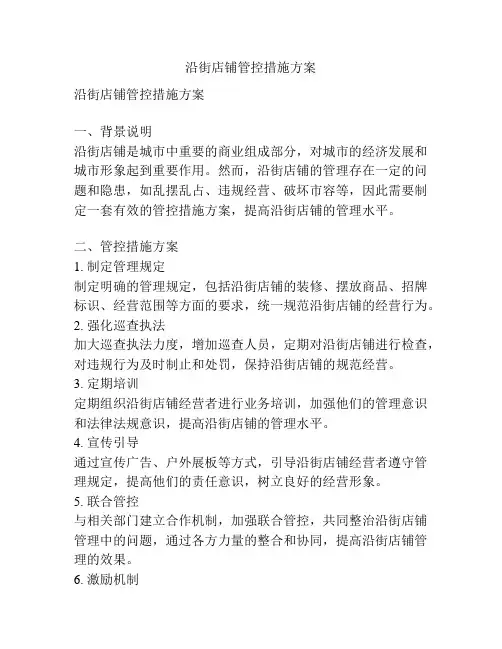 沿街店铺管控措施方案

沿街店铺管控措施方案

一、背景说明
沿街店铺是城市中重要的商业组成部分，对城市的经济发展和城市形象起到重要作用。然而，沿街店铺的管理存在一定的问题和隐患，如乱摆乱占、违规经营、破坏市容等，因此需要制定一套有效的管控措施方案，提高沿街店铺的管理水平。

二、管控措施方案
1. 制定管理规定
制定明确的管理规定，包括沿街店铺的装修、摆放商品、招牌标识、经营范围等方面的要求，统一规范沿街店铺的经营行为。
2. 强化巡查执法
加大巡查执法力度，增加巡查人员，定期对沿街店铺进行检查，对违规行为及时制止和处罚，保持沿街店铺的规范经营。
3. 定期培训
定期组织沿街店铺经营者进行业务培训，加强他们的管理意识和法律法规意识，提高沿街店铺的管理水平。
4. 宣传引导
通过宣传广告、户外展板等方式，引导沿街店铺经营者遵守管理规定，提高他们的责任意识，树立良好的经营形象。
5. 联合管控
与相关部门建立合作机制，加强联合管控，共同整治沿街店铺管理中的问题，通过各方力量的整合和协同，提高沿街店铺管理的效果。
6. 激励机制